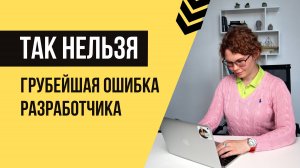 ТАК НЕЛЬЗЯ

ГРУБЕЙШАЯ ОШИБКА РАЗРАБОТЧИКА